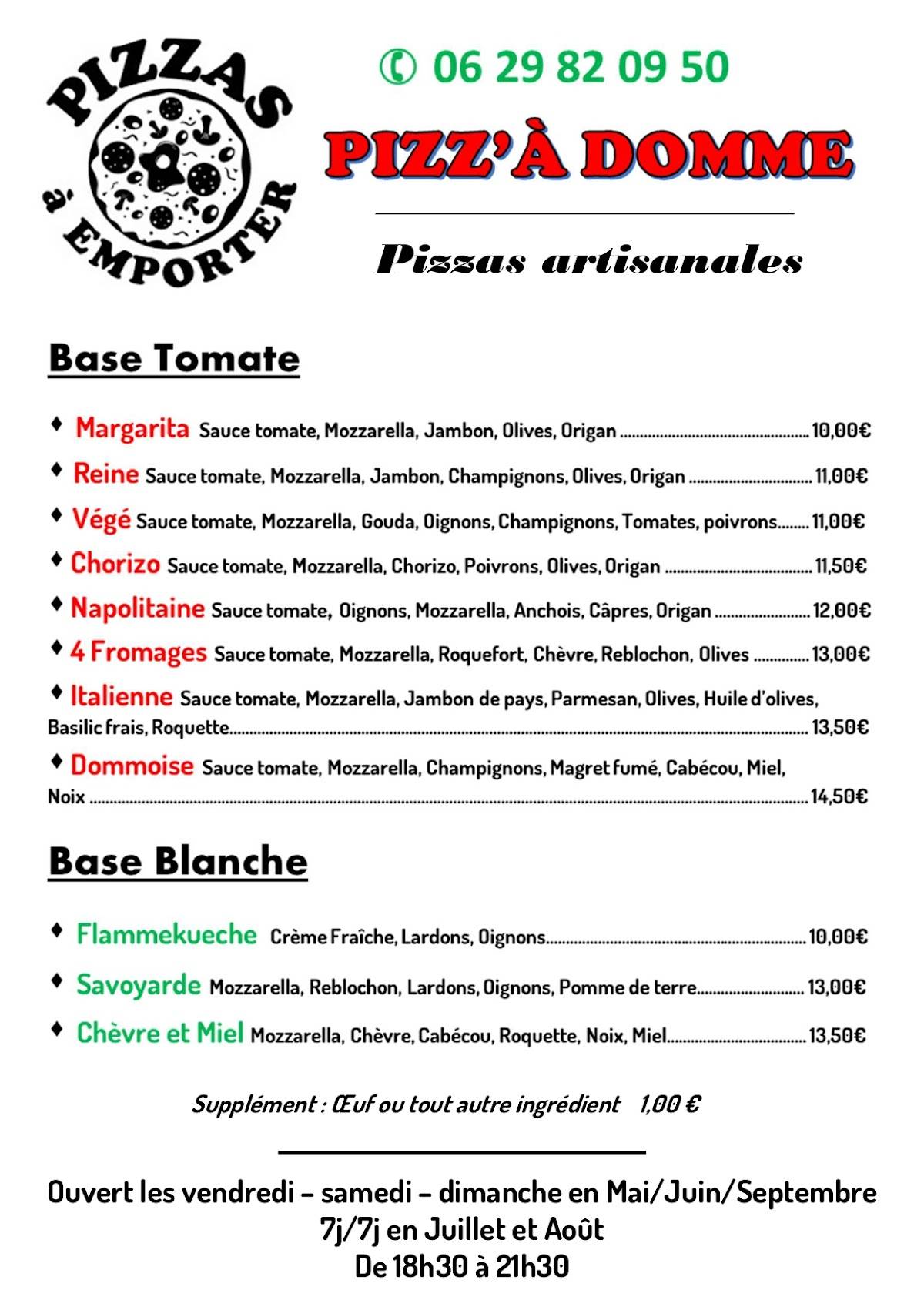 PIZZAS
à EMPORTER

✆ 06 29 82 09 50

PIZZ'À DOMME

Pizzas artisanales

Base Tomate

♦ Margarita Sauce tomate, Mozzarella, Jambon, Olives, Origan ........ 10,00€

♦ Reine Sauce tomate, Mozzarella, Jambon, Champignons, Olives, Origan ........ 11,00€

♦ Végé Sauce tomate, Mozzarella, Gouda, Oignons, Champignons, Tomates, poivrons........ 11,00€

♦ Chorizo Sauce tomate, Mozzarella, Chorizo, Poivrons, Olives, Origan ........ 11,50€

♦ Napolitaine Sauce tomate, Oignons, Mozzarella, Anchois, Câpres, Origan ........ 12,00€

♦ 4 Fromages Sauce tomate, Mozzarella, Roquefort, Chèvre, Reblochon, Olives ........ 13,00€

♦ Italienne Sauce tomate, Mozzarella, Jambon de pays, Parmesan, Olives, Huile d'olives, Basilic frais, Roquette........ 13,50€

♦ Dommoise Sauce tomate, Mozzarella, Champignons, Magret fumé, Cabécou, Miel, Noix ........ 14,50€

Base Blanche

♦ Flammekueche Crème Fraîche, Lardons, Oignons........ 10,00€

♦ Savoyarde Mozzarella, Reblochon, Lardons, Oignons, Pomme de terre........ 13,00€

♦ Chèvre et Miel Mozzarella, Chèvre, Cabécou, Roquette, Noix, Miel........ 13,50€

Supplément : Œuf ou tout autre ingrédient 1,00 €

Ouvert les vendredi – samedi – dimanche en Mai/Juin/Septembre
7j/7j en Juillet et Août
De 18h30 à 21h30